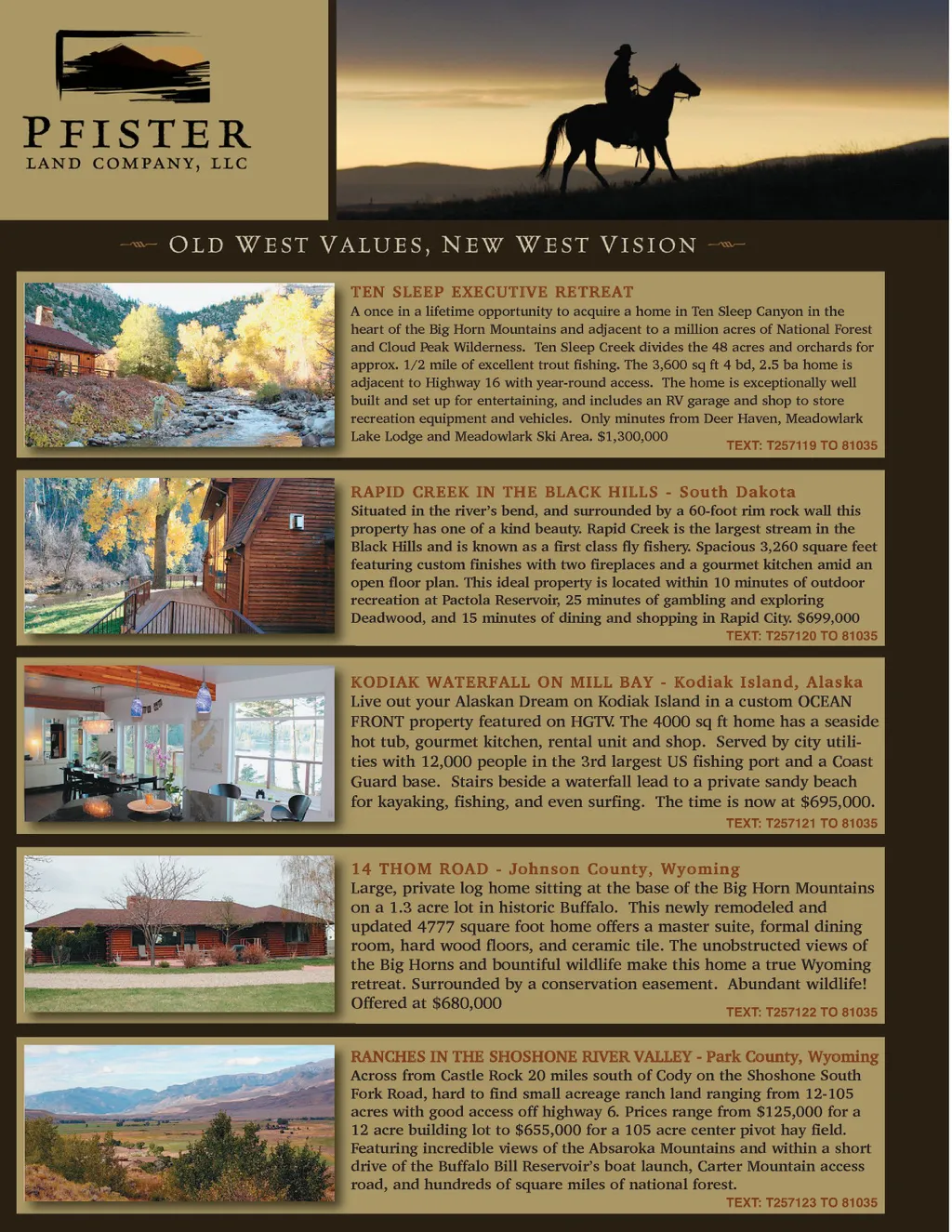 PFISTER
LAND COMPANY, LLC

OLD WEST VALUES, NEW WEST VISION

TEN SLEEP EXECUTIVE RETREAT
A once in a lifetime opportunity to acquire a home in Ten Sleep Canyon in the heart of the Big Horn Mountains and adjacent to a million acres of National Forest and Cloud Peak Wilderness. Ten Sleep Creek divides the 48 acres and orchards for approx. 1/2 mile of excellent trout fishing. The 3,600 sq ft 4 bd, 2.5 ba home is adjacent to Highway 16 with year-round access. The home is exceptionally well built and set up for entertaining, and includes an RV garage and shop to store recreation equipment and vehicles. Only minutes from Deer Haven, Meadowlark Lake Lodge and Meadowlark Ski Area. $1,300,000
TEXT: T257119 TO 81035

RAPID CREEK IN THE BLACK HILLS - South Dakota
Situated in the river's bend, and surrounded by a 60-foot rim rock wall this property has one of a kind beauty. Rapid Creek is the largest stream in the Black Hills and is known as a first class fly fishery. Spacious 3,260 square feet featuring custom finishes with two fireplaces and a gourmet kitchen amid an open floor plan. This ideal property is located within 10 minutes of outdoor recreation at Pactola Reservoir, 25 minutes of gambling and exploring Deadwood, and 15 minutes of dining and shopping in Rapid City. $699,000
TEXT: T257120 TO 81035

KODIAK WATERFALL ON MILL BAY - Kodiak Island, Alaska
Live out your Alaskan Dream on Kodiak Island in a custom OCEAN FRONT property featured on HGTV. The 4000 sq ft home has a seaside hot tub, gourmet kitchen, rental unit and shop. Served by city utilities with 12,000 people in the 3rd largest US fishing port and a Coast Guard base. Stairs beside a waterfall lead to a private sandy beach for kayaking, fishing, and even surfing. The time is now at $695,000.
TEXT: T257121 TO 81035

14 THOM ROAD - Johnson County, Wyoming
Large, private log home sitting at the base of the Big Horn Mountains on a 1.3 acre lot in historic Buffalo. This newly remodeled and updated 4777 square foot home offers a master suite, formal dining room, hard wood floors, and ceramic tile. The unobstructed views of the Big Horns and bountiful wildlife make this home a true Wyoming retreat. Surrounded by a conservation easement. Abundant wildlife! Offered at $680,000
TEXT: T257122 TO 81035

RANCHES IN THE SHOSHONE RIVER VALLEY - Park County, Wyoming
Across from Castle Rock 20 miles south of Cody on the Shoshone South Fork Road, hard to find small acreage ranch land ranging from 12-105 acres with good access off highway 6. Prices range from $125,000 for a 12 acre building lot to $655,000 for a 105 acre center pivot hay field. Featuring incredible views of the Absaroka Mountains and within a short drive of the Buffalo Bill Reservoir's boat launch, Carter Mountain access road, and hundreds of square miles of national forest.
TEXT: T257123 TO 81035